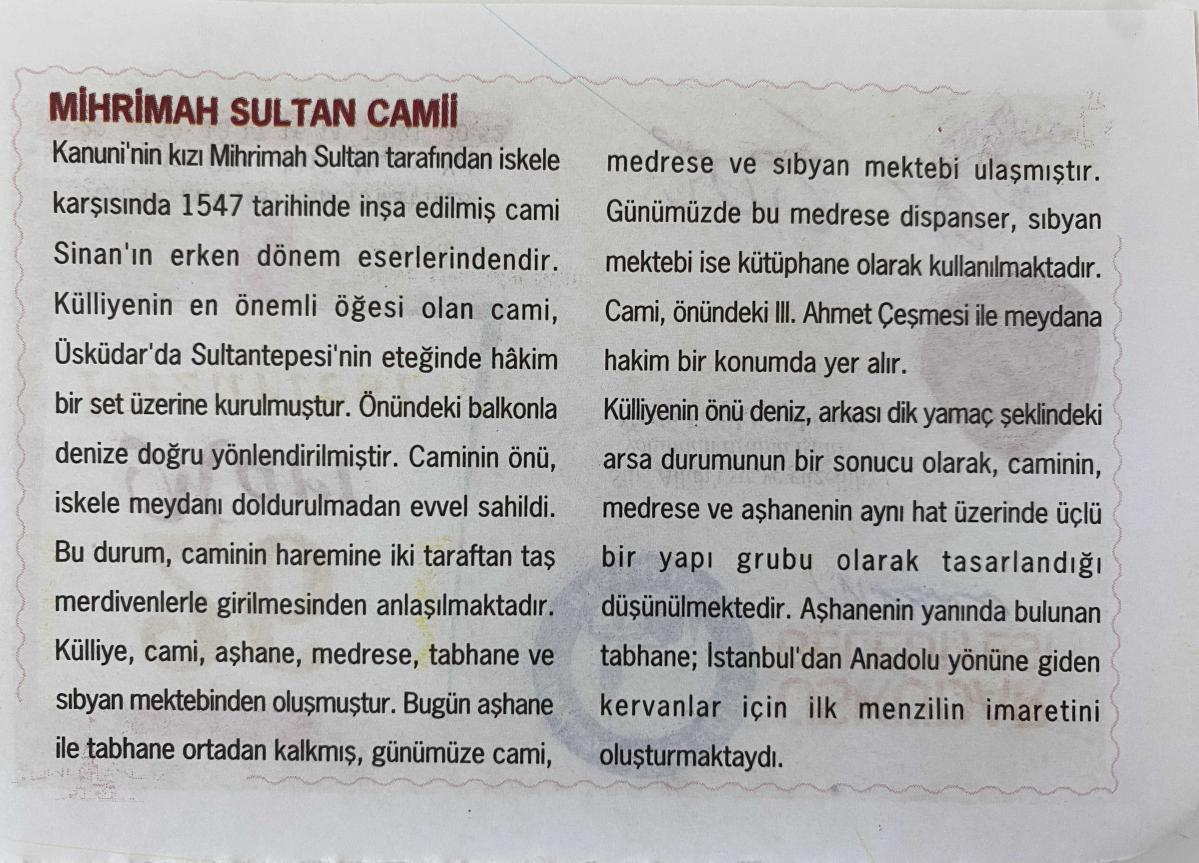 MİHRİMAH SULTAN CAMİİ

Kanuni'nin kızı Mihrimah Sultan tarafından iskele karşısında 1547 tarihinde inşa edilmiş cami Sinan'ın erken dönem eserlerindendir. Külliyenin en önemli öğesi olan cami, Üsküdar'da Sultantepesi'nin eteğinde hâkim bir set üzerine kurulmuştur. Önündeki balkonla denize doğru yönlendirilmiştir. Caminin önü, iskele meydanı doldurulmadan evvel sahildi. Bu durum, caminin haremine iki taraftan taş merdivenlerle girilmesinden anlaşılmaktadır. Külliye, cami, aşhane, medrese, tabhane ve sıbyan mektebinden oluşmuştur. Bugün aşhane ile tabhane ortadan kalkmış, günümüze cami, medrese ve sıbyan mektebi ulaşmıştır. Günümüzde bu medrese dispanser, sıbyan mektebi ise kütüphane olarak kullanılmaktadır. Cami, önündeki III. Ahmet Çeşmesi ile meydana hakim bir konumda yer alır.

Külliyenin önü deniz, arkası dik yamaç şeklindeki arsa durumunun bir sonucu olarak, caminin, medrese ve aşhanenin aynı hat üzerinde üçlü bir yapı grubu olarak tasarlandığı düşünülmektedir. Aşhanenin yanında bulunan tabhane; İstanbul'dan Anadolu yönüne giden kervanlar için ilk menzilin imaretini oluşturmaktaydı.